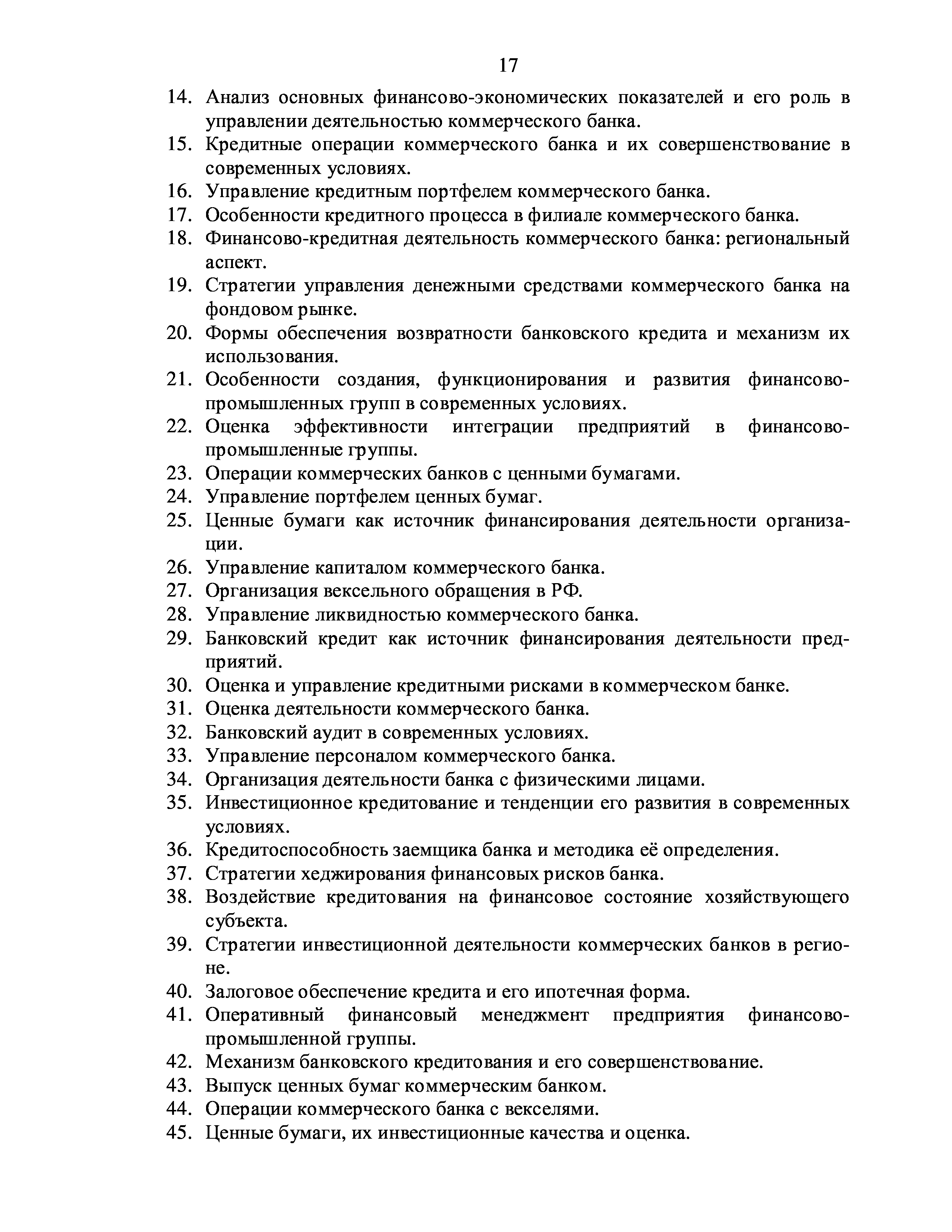 17

14. Анализ основных финансово-экономических показателей и его роль в управлении деятельностью коммерческого банка.
15. Кредитные операции коммерческого банка и их совершенствование в современных условиях.
16. Управление кредитным портфелем коммерческого банка.
17. Особенности кредитного процесса в филиале коммерческого банка.
18. Финансово-кредитная деятельность коммерческого банка: региональный аспект.
19. Стратегии управления денежными средствами коммерческого банка на фондовом рынке.
20. Формы обеспечения возвратности банковского кредита и механизм их использования.
21. Особенности создания, функционирования и развития финансово-промышленных групп в современных условиях.
22. Оценка эффективности интеграции предприятий в финансово-промышленные группы.
23. Операции коммерческих банков с ценными бумагами.
24. Управление портфелем ценных бумаг.
25. Ценные бумаги как источник финансирования деятельности организации.
26. Управление капиталом коммерческого банка.
27. Организация вексельного обращения в РФ.
28. Управление ликвидностью коммерческого банка.
29. Банковский кредит как источник финансирования деятельности предприятий.
30. Оценка и управление кредитными рисками в коммерческом банке.
31. Оценка деятельности коммерческого банка.
32. Банковский аудит в современных условиях.
33. Управление персоналом коммерческого банка.
34. Организация деятельности банка с физическими лицами.
35. Инвестиционное кредитование и тенденции его развития в современных условиях.
36. Кредитоспособность заемщика банка и методика её определения.
37. Стратегии хеджирования финансовых рисков банка.
38. Воздействие кредитования на финансовое состояние хозяйствующего субъекта.
39. Стратегии инвестиционной деятельности коммерческих банков в регионе.
40. Залоговое обеспечение кредита и его ипотечная форма.
41. Оперативный финансовый менеджмент предприятия финансово-промышленной группы.
42. Механизм банковского кредитования и его совершенствование.
43. Выпуск ценных бумаг коммерческим банком.
44. Операции коммерческого банка с векселями.
45. Ценные бумаги, их инвестиционные качества и оценка.